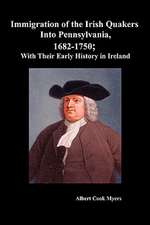 Immigration of the Irish Quakers Into Pennsylvania, 1682-1750; With Their Early History in Ireland

Albert Cook Myers